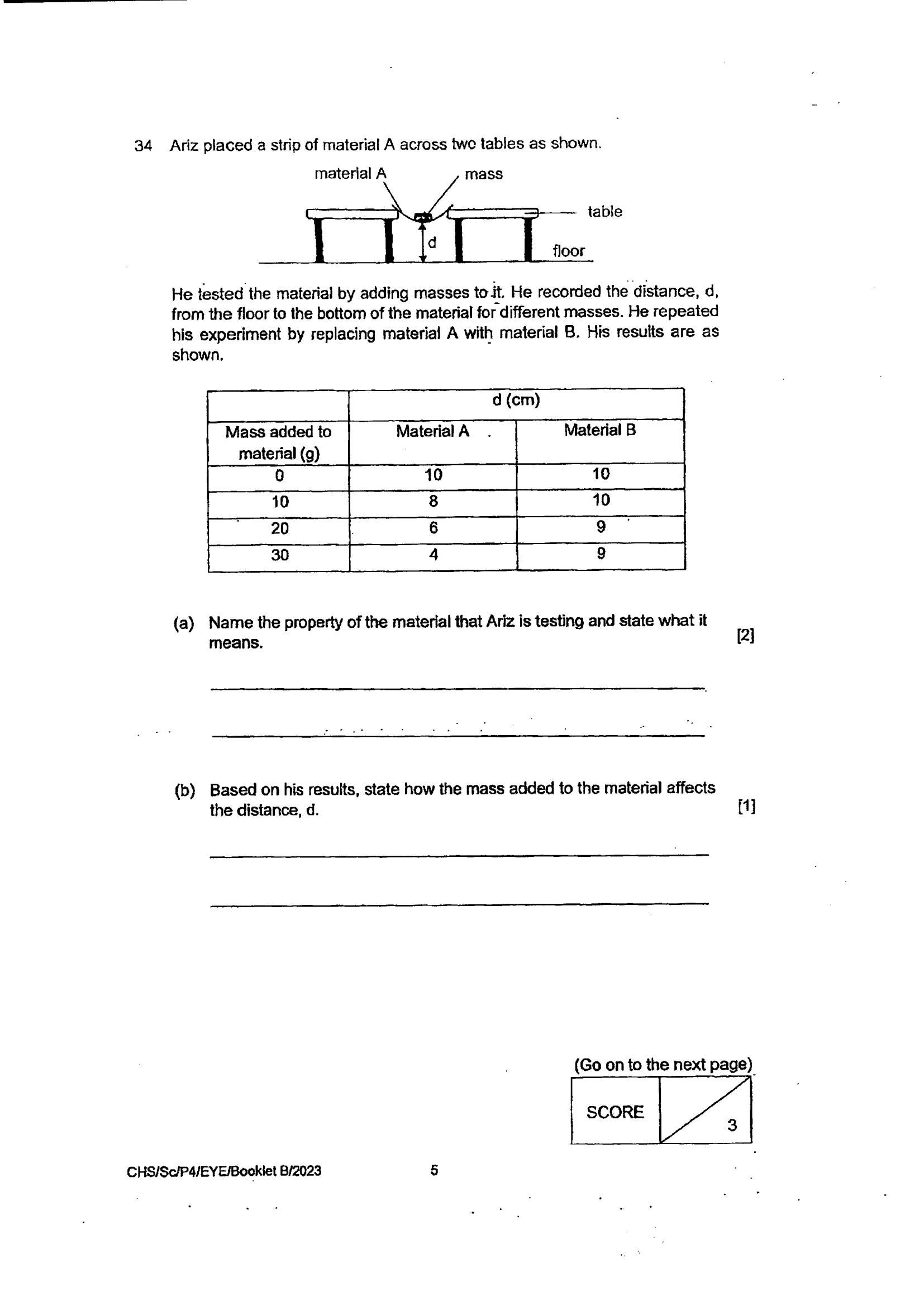 34 Ariz placed a strip of material A across two tables as shown.

material A
mass
table
d
floor

He tested the material by adding masses to it. He recorded the distance, d, from the floor to the bottom of the material for different masses. He repeated his experiment by replacing material A with material B. His results are as shown.

| | d (cm) | |
|---|---|---|
| Mass added to material (g) | Material A | Material B |
| 0 | 10 | 10 |
| 10 | 8 | 10 |
| 20 | 6 | 9 |
| 30 | 4 | 9 |

(a) Name the property of the material that Ariz is testing and state what it means. [2]

____

____

(b) Based on his results, state how the mass added to the material affects the distance, d. [1]

____

____

(Go on to the next page)

SCORE
3

CHS/Sc/P4/EYE/Booklet B/2023
5